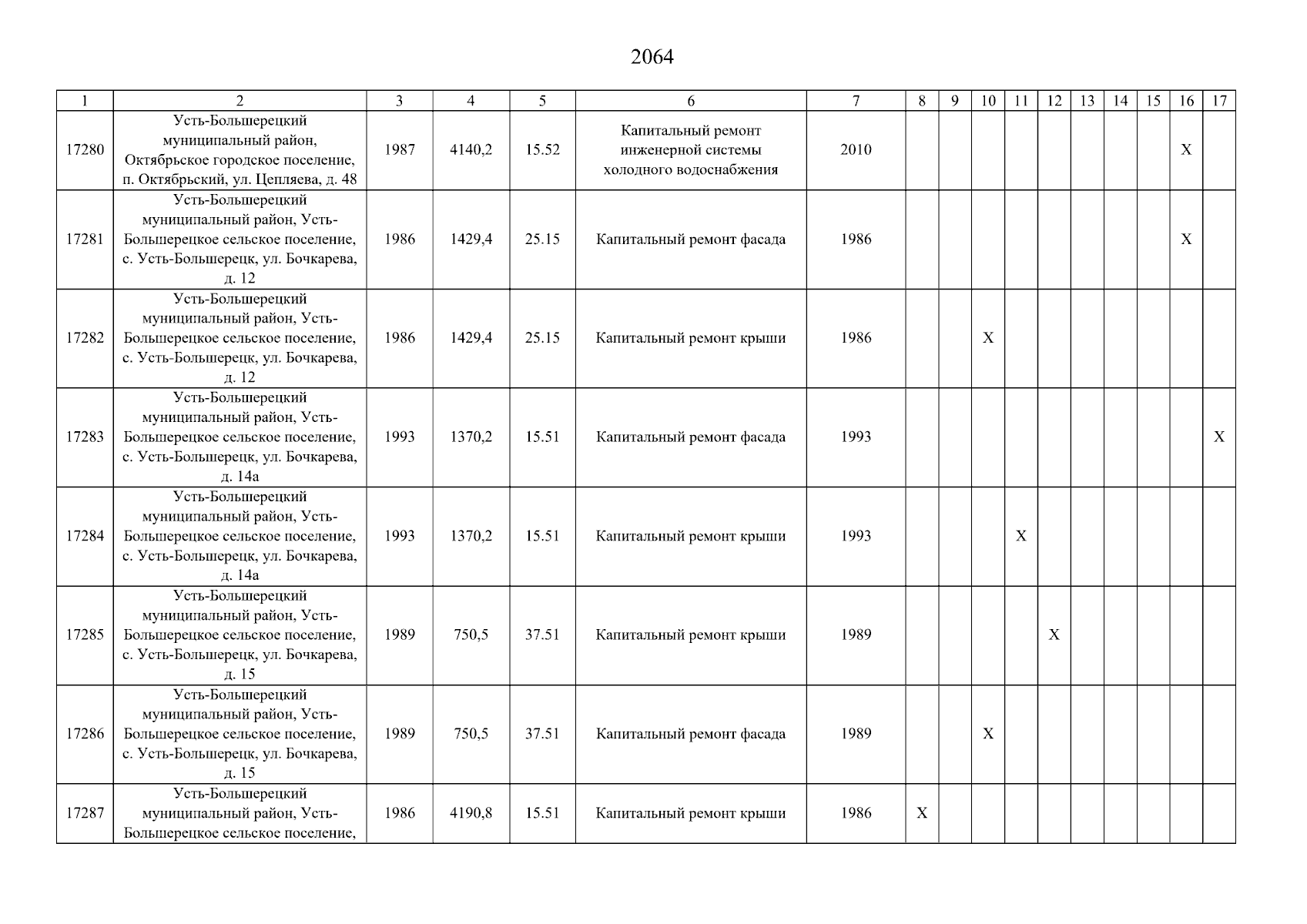 2064

| 1 | 2 | 3 | 4 | 5 | 6 | 7 | 8 | 9 | 10 | 11 | 12 | 13 | 14 | 15 | 16 | 17 |
|---|---|---|---|---|---|---|---|---|---|---|---|---|---|---|---|---|
| 17280 | Усть-Большерецкий муниципальный район, Октябрьское городское поселение, п. Октябрьский, ул. Цепляева, д. 48 | 1987 | 4140,2 | 15.52 | Капитальный ремонт инженерной системы холодного водоснабжения | 2010 | | | | | | | | | X | |
| 17281 | Усть-Большерецкий муниципальный район, Усть-Большерецкое сельское поселение, с. Усть-Большерецк, ул. Бочкарева, д. 12 | 1986 | 1429,4 | 25.15 | Капитальный ремонт фасада | 1986 | | | | | | | | | X | |
| 17282 | Усть-Большерецкий муниципальный район, Усть-Большерецкое сельское поселение, с. Усть-Большерецк, ул. Бочкарева, д. 12 | 1986 | 1429,4 | 25.15 | Капитальный ремонт крыши | 1986 | | | X | | | | | | | |
| 17283 | Усть-Большерецкий муниципальный район, Усть-Большерецкое сельское поселение, с. Усть-Большерецк, ул. Бочкарева, д. 14а | 1993 | 1370,2 | 15.51 | Капитальный ремонт фасада | 1993 | | | | | | | | | | X |
| 17284 | Усть-Большерецкий муниципальный район, Усть-Большерецкое сельское поселение, с. Усть-Большерецк, ул. Бочкарева, д. 14а | 1993 | 1370,2 | 15.51 | Капитальный ремонт крыши | 1993 | | | | X | | | | | | |
| 17285 | Усть-Большерецкий муниципальный район, Усть-Большерецкое сельское поселение, с. Усть-Большерецк, ул. Бочкарева, д. 15 | 1989 | 750,5 | 37.51 | Капитальный ремонт крыши | 1989 | | | | | X | | | | | |
| 17286 | Усть-Большерецкий муниципальный район, Усть-Большерецкое сельское поселение, с. Усть-Большерецк, ул. Бочкарева, д. 15 | 1989 | 750,5 | 37.51 | Капитальный ремонт фасада | 1989 | | | X | | | | | | | |
| 17287 | Усть-Большерецкий муниципальный район, Усть-Большерецкое сельское поселение, | 1986 | 4190,8 | 15.51 | Капитальный ремонт крыши | 1986 | X | | | | | | | | | |